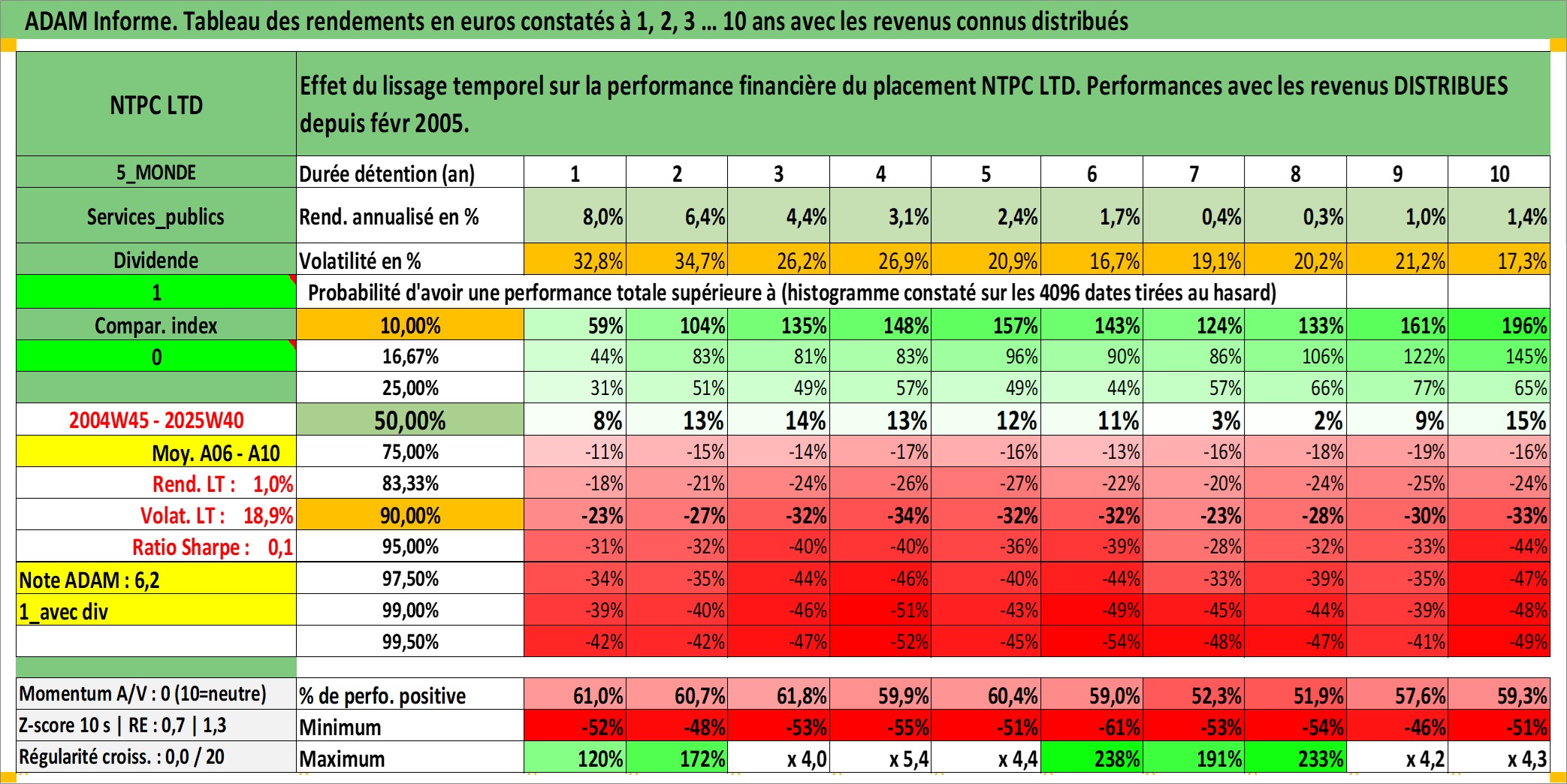 ADAM Informe. Tableau des rendements en euros constatés à 1, 2, 3 … 10 ans avec les revenus connus distribués

| NTPC LTD | Effet du lissage temporel sur la performance financière du placement NTPC LTD. Performances avec les revenus DISTRIBUES depuis févr 2005. | | | | | | | | | | |
|---|---|---|---|---|---|---|---|---|---|---|---|
| 5_MONDE | Durée détention (an) | 1 | 2 | 3 | 4 | 5 | 6 | 7 | 8 | 9 | 10 |
| Services_publics | Rend. annualisé en % | 8,0% | 6,4% | 4,4% | 3,1% | 2,4% | 1,7% | 0,4% | 0,3% | 1,0% | 1,4% |
| Dividende | Volatilité en % | 32,8% | 34,7% | 26,2% | 26,9% | 20,9% | 16,7% | 19,1% | 20,2% | 21,2% | 17,3% |
| 1 | Probabilité d'avoir une performance totale supérieure à (histogramme constaté sur les 4096 dates tirées au hasard) | | | | | | | | | | |
| Compar. index | 10,00% | 59% | 104% | 135% | 148% | 157% | 143% | 124% | 133% | 161% | 196% |
| 0 | 16,67% | 44% | 83% | 81% | 83% | 96% | 90% | 86% | 106% | 122% | 145% |
| | 25,00% | 31% | 51% | 49% | 57% | 49% | 44% | 57% | 66% | 77% | 65% |
| 2004W45 - 2025W40 | 50,00% | 8% | 13% | 14% | 13% | 12% | 11% | 3% | 2% | 9% | 15% |
| Moy. A06 - A10 | 75,00% | -11% | -15% | -14% | -17% | -16% | -13% | -16% | -18% | -19% | -16% |
| Rend. LT : 1,0% | 83,33% | -18% | -21% | -24% | -26% | -27% | -22% | -20% | -24% | -25% | -24% |
| Volat. LT : 18,9% | 90,00% | -23% | -27% | -32% | -34% | -32% | -32% | -23% | -28% | -30% | -33% |
| Ratio Sharpe : 0,1 | 95,00% | -31% | -32% | -40% | -40% | -36% | -39% | -28% | -32% | -33% | -44% |
| Note ADAM : 6,2 | 97,50% | -34% | -35% | -44% | -46% | -40% | -44% | -33% | -39% | -35% | -47% |
| 1_avec div | 99,00% | -39% | -40% | -46% | -51% | -43% | -49% | -45% | -44% | -39% | -48% |
| | 99,50% | -42% | -42% | -47% | -52% | -45% | -54% | -48% | -47% | -41% | -49% |
| Momentum A/V : 0 (10=neutre) | % de perfo. positive | 61,0% | 60,7% | 61,8% | 59,9% | 60,4% | 59,0% | 52,3% | 51,9% | 57,6% | 59,3% |
| Z-score 10 s \| RE : 0,7 \| 1,3 | Minimum | -52% | -48% | -53% | -55% | -51% | -61% | -53% | -54% | -46% | -51% |
| Régularité croiss. : 0,0 / 20 | Maximum | 120% | 172% | x 4,0 | x 5,4 | x 4,4 | 238% | 191% | 233% | x 4,2 | x 4,3 |